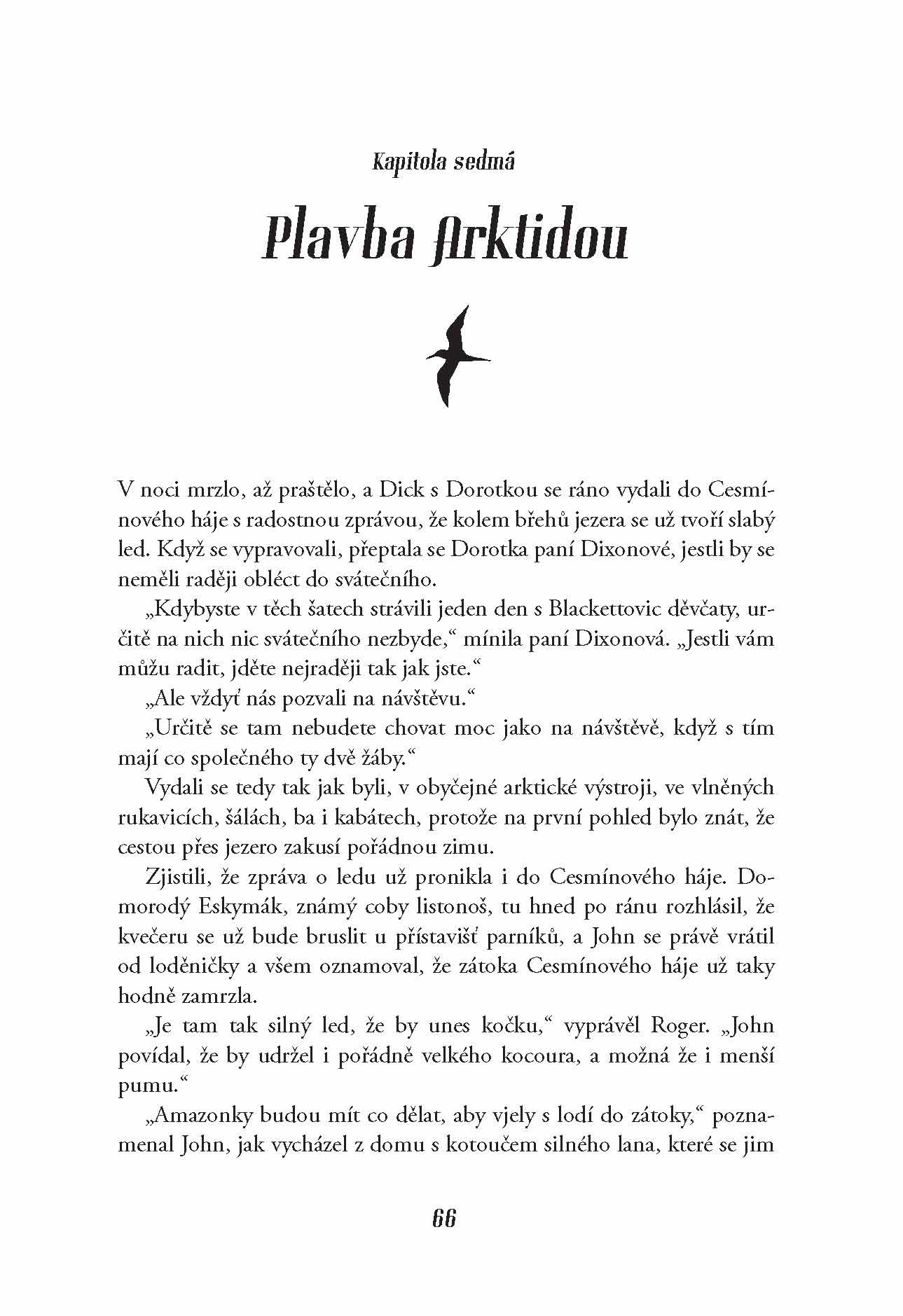 Kapitola sedmá

Plavba Arktidou

V noci mrzlo, až praštělo, a Dick s Dorotkou se ráno vydali do Cesmínového háje s radostnou zprávou, že kolem břehů jezera se už tvoří slabý led. Když se vypravovali, přeptala se Dorotka paní Dixonové, jestli by se neměli raději obléct do svátečního.

„Kdybyste v těch šatech strávili jeden den s Blackettovic děvčaty, určitě na nich nic svátečního nezbyde,“ mínila paní Dixonová. „Jestli vám můžu radit, jděte nejraději tak jak jste.“

„Ale vždyť nás pozvali na návštěvu.“

„Určitě se tam nebudete chovat moc jako na návštěvě, když s tím mají co společného ty dvě žáby.“

Vydali se tedy tak jak byli, v obyčejné arktické výstroji, ve vlněných rukavicích, šálách, ba i kabátech, protože na první pohled bylo znát, že cestou přes jezero zakusí pořádnou zimu.

Zjistili, že zpráva o ledu už pronikla i do Cesmínového háje. Domorodý Eskymák, známý coby listonoš, tu hned po ránu rozhlásil, že kvečeru se už bude bruslit u přístavišť parníků, a John se právě vrátil od loděničky a všem oznamoval, že zátoka Cesmínového háje už taky hodně zamrzla.

„Je tam tak silný led, že by unes kočku,“ vyprávěl Roger. „John povídal, že by udržel i pořádně velkého kocoura, a možná že i menší pumu.“

„Amazonky budou mít co dělat, aby vjely s lodí do zátoky,“ poznamenal John, jak vycházel z domu s kotoučem silného lana, které se jim

66